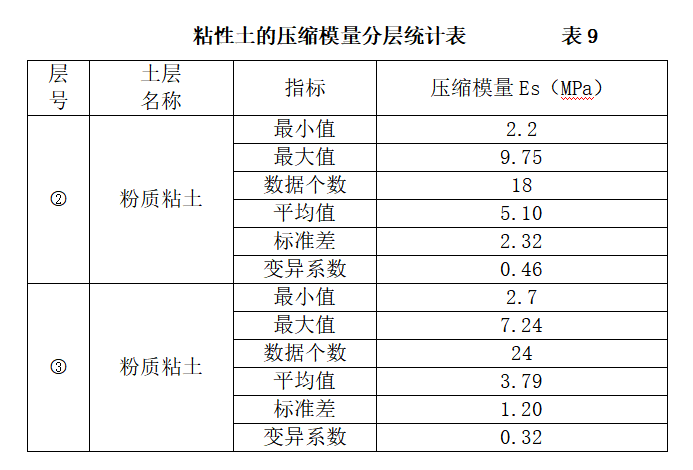 粘性土的压缩模量分层统计表　　表 9

| 层号 | 土层名称 | 指标 | 压缩模量 Es（MPa） |
|---|---|---|---|
| ② | 粉质粘土 | 最小值 | 2.2 |
| | | 最大值 | 9.75 |
| | | 数据个数 | 18 |
| | | 平均值 | 5.10 |
| | | 标准差 | 2.32 |
| | | 变异系数 | 0.46 |
| ③ | 粉质粘土 | 最小值 | 2.7 |
| | | 最大值 | 7.24 |
| | | 数据个数 | 24 |
| | | 平均值 | 3.79 |
| | | 标准差 | 1.20 |
| | | 变异系数 | 0.32 |